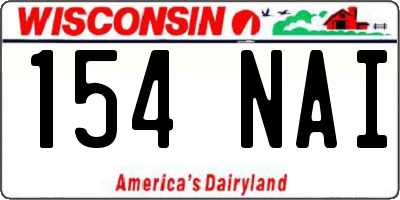 WISCONSIN

154 NAI

America's Dairyland